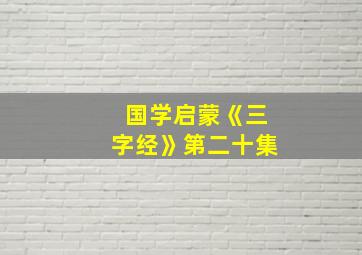 国学启蒙《三字经》第二十集